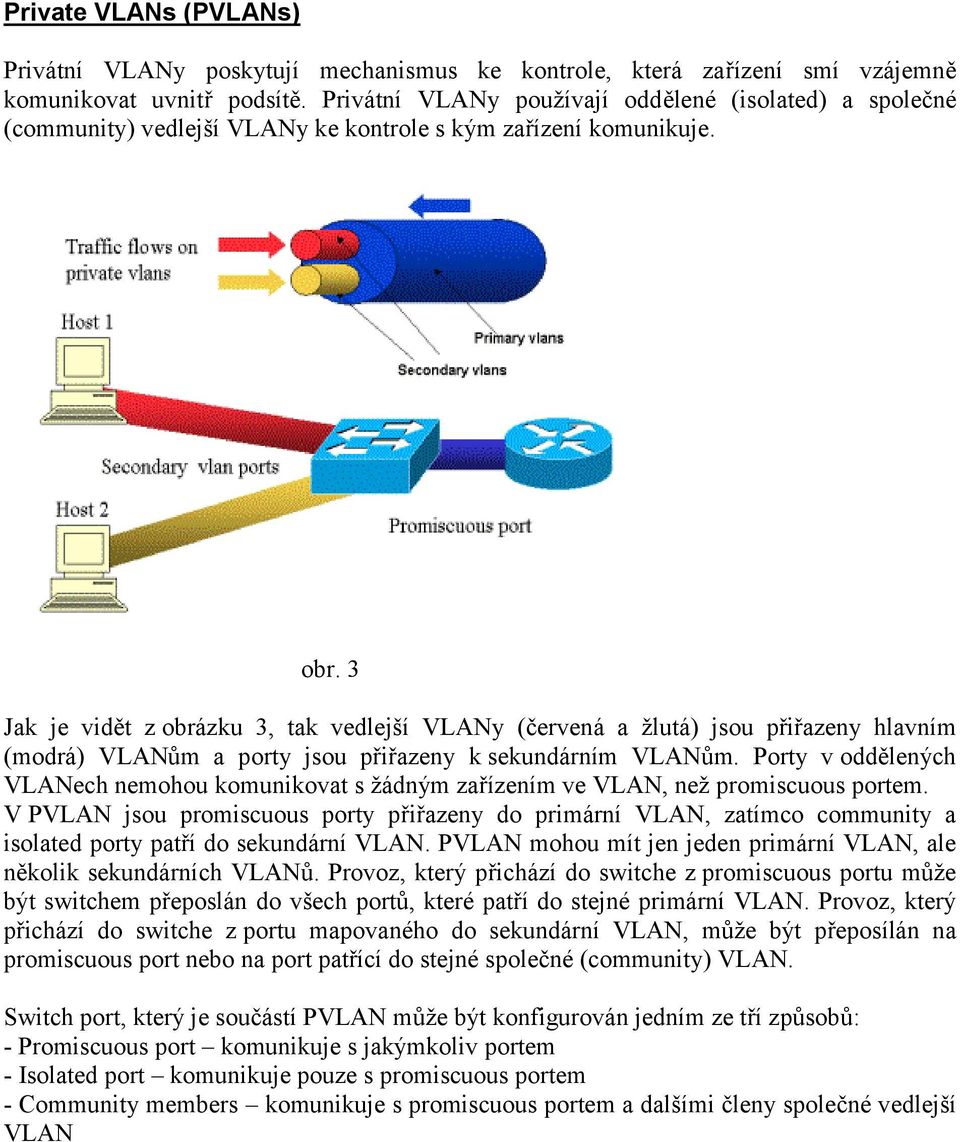 Private VLANs (PVLANs)

Privátní VLANy poskytují mechanismus ke kontrole, která zařízení smí vzájemně komunikovat uvnitř podsítě. Privátní VLANy používají oddělené (isolated) a společné (community) vedlejší VLANy ke kontrole s kým zařízení komunikuje.

Traffic flows on private vlans

Host 1

Primary vlans

Secondary vlans

Secondary vlan ports

Host 2

Promiscuous port

obr. 3

Jak je vidět z obrázku 3, tak vedlejší VLANy (červená a žlutá) jsou přiřazeny hlavním (modrá) VLANům a porty jsou přiřazeny k sekundárním VLANům. Porty v oddělených VLANech nemohou komunikovat s žádným zařízením ve VLAN, než promiscuous portem. V PVLAN jsou promiscuous porty přiřazeny do primární VLAN, zatímco community a isolated porty patří do sekundární VLAN. PVLAN mohou mít jen jeden primární VLAN, ale několik sekundárních VLANů. Provoz, který přichází do switche z promiscuous portu může být switchem přeposlán do všech portů, které patří do stejné primární VLAN. Provoz, který přichází do switche z portu mapovaného do sekundární VLAN, může být přeposílán na promiscuous port nebo na port patřící do stejné společné (community) VLAN.

Switch port, který je součástí PVLAN může být konfigurován jedním ze tří způsobů:
- Promiscuous port – komunikuje s jakýmkoliv portem
- Isolated port – komunikuje pouze s promiscuous portem
- Community members – komunikuje s promiscuous portem a dalšími členy společné vedlejší VLAN